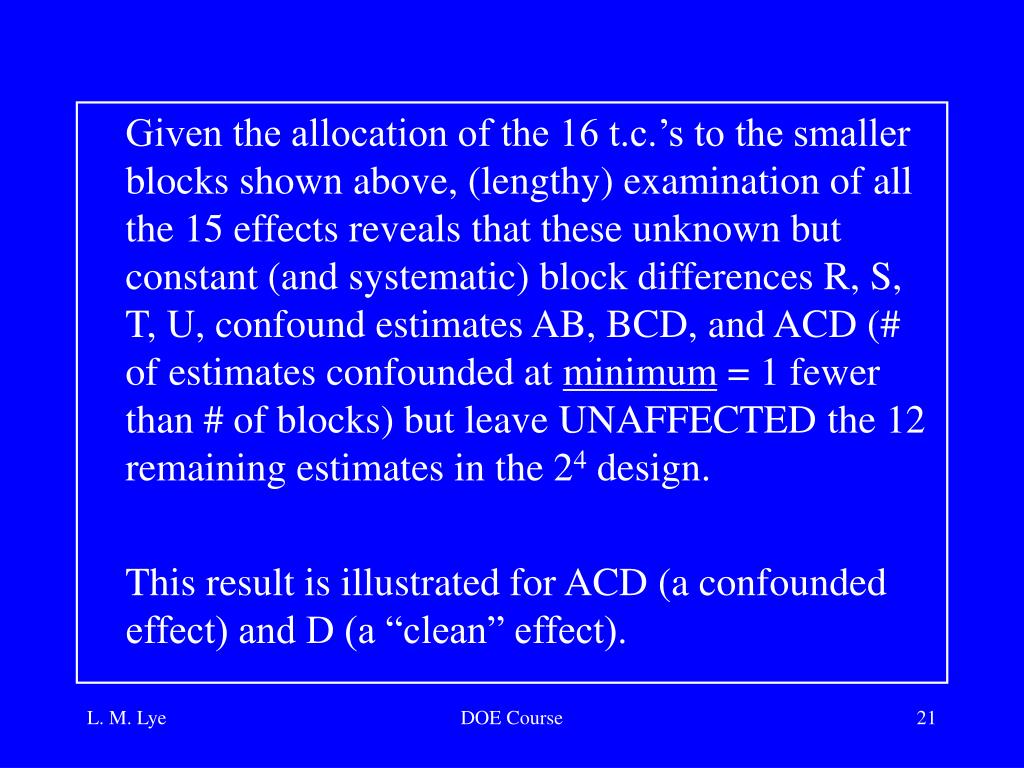 Given the allocation of the 16 t.c.’s to the smaller blocks shown above, (lengthy) examination of all the 15 effects reveals that these unknown but constant (and systematic) block differences R, S, T, U, confound estimates AB, BCD, and ACD (# of estimates confounded at minimum = 1 fewer than # of blocks) but leave UNAFFECTED the 12 remaining estimates in the $2^4$ design.

This result is illustrated for ACD (a confounded effect) and D (a “clean” effect).

L. M. Lye

DOE Course

21